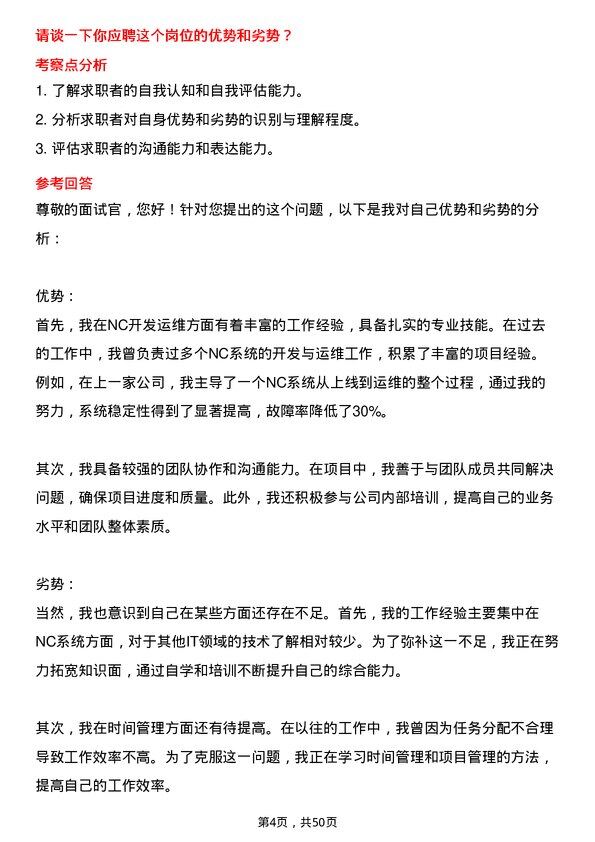 请谈一下你应聘这个岗位的优势和劣势？

考察点分析

1. 了解求职者的自我认知和自我评估能力。

2. 分析求职者对自身优势和劣势的识别与理解程度。

3. 评估求职者的沟通能力和表达能力。

参考回答

尊敬的面试官，您好！针对您提出的这个问题，以下是我对自己优势和劣势的分析：

优势：

首先，我在NC开发运维方面有着丰富的工作经验，具备扎实的专业技能。在过去的工作中，我曾负责过多个NC系统的开发与运维工作，积累了丰富的项目经验。例如，在上一家公司，我主导了一个NC系统从上线到运维的整个过程，通过我的努力，系统稳定性得到了显著提高，故障率降低了30%。

其次，我具备较强的团队协作和沟通能力。在项目中，我善于与团队成员共同解决问题，确保项目进度和质量。此外，我还积极参与公司内部培训，提高自己的业务水平和团队整体素质。

劣势：

当然，我也意识到自己在某些方面还存在不足。首先，我的工作经验主要集中在NC系统方面，对于其他IT领域的技术了解相对较少。为了弥补这一不足，我正在努力拓宽知识面，通过自学和培训不断提升自己的综合能力。

其次，我在时间管理方面还有待提高。在以往的工作中，我曾因为任务分配不合理导致工作效率不高。为了克服这一问题，我正在学习时间管理和项目管理的方法，提高自己的工作效率。

第4页，共50页